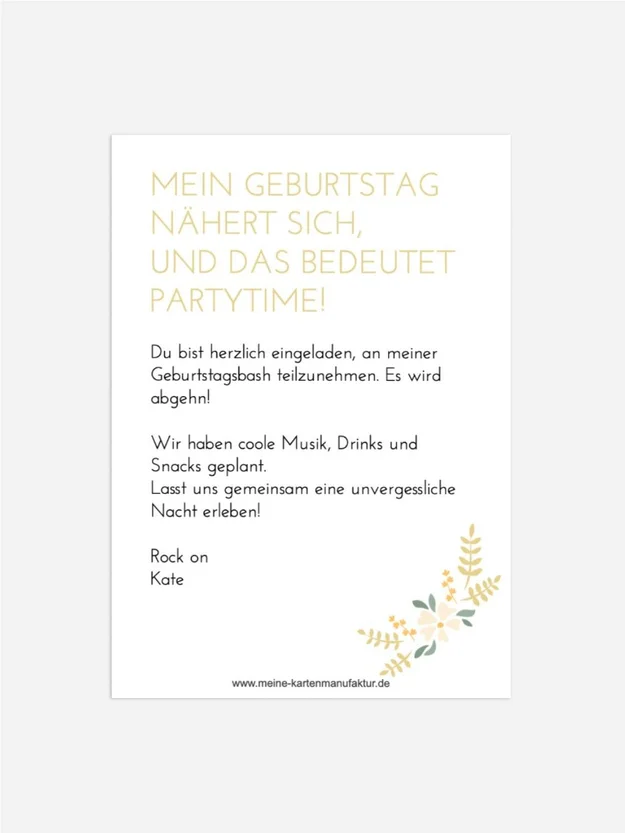 MEIN GEBURTSTAG
NÄHERT SICH,
UND DAS BEDEUTET
PARTYTIME!

Du bist herzlich eingeladen, an meiner Geburtstagsbash teilzunehmen. Es wird abgehn!

Wir haben coole Musik, Drinks und Snacks geplant.
Lasst uns gemeinsam eine unvergessliche Nacht erleben!

Rock on
Kate

www.meine-kartenmanufaktur.de